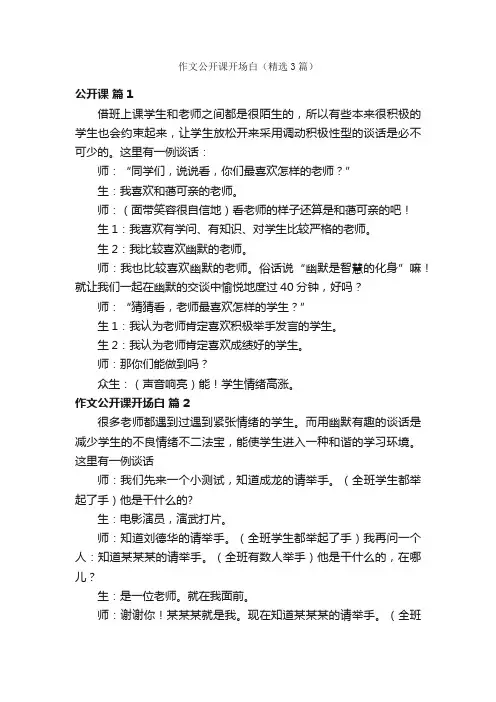 作文公开课开场白（精选3篇）

公开课 篇1

借班上课学生和老师之间都是很陌生的，所以有些本来很积极的学生也会约束起来，让学生放松开来采用调动积极性型的谈话是必不可少的。这里有一例谈话：

师：“同学们，说说看，你们最喜欢怎样的老师？”

生：我喜欢和蔼可亲的老师。

师：（面带笑容很自信地）看老师的样子还算是和蔼可亲的吧！

生1：我喜欢有学问、有知识、对学生比较严格的老师。

生2：我比较喜欢幽默的老师。

师：我也比较喜欢幽默的老师。俗话说“幽默是智慧的化身”嘛！就让我们一起在幽默的交谈中愉悦地度过40分钟，好吗？

师：“猜猜看，老师最喜欢怎样的学生？”

生1：我认为老师肯定喜欢积极举手发言的学生。

生2：我认为老师肯定喜欢成绩好的学生。

师：那你们能做到吗？

众生：（声音响亮）能！学生情绪高涨。

作文公开课开场白 篇2

很多老师都遇到过遇到紧张情绪的学生。而用幽默有趣的谈话是减少学生的不良情绪不二法宝，能使学生进入一种和谐的学习环境。这里有一例谈话

师：我们先来一个小测试，知道成龙的请举手。（全班学生都举起了手）他是干什么的?

生：电影演员，演武打片。

师：知道刘德华的请举手。（全班学生都举起了手）我再问一个人：知道某某某的请举手。（全班有数人举手）他是干什么的，在哪儿？

生：是一位老师。就在我面前。

师：谢谢你！某某某就是我。现在知道某某某的请举手。（全班